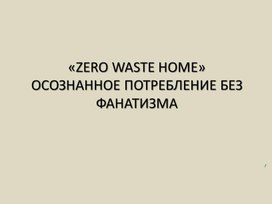 «ZERO WASTE HOME»
ОСОЗНАННОЕ ПОТРЕБЛЕНИЕ БЕЗ ФАНАТИЗМА